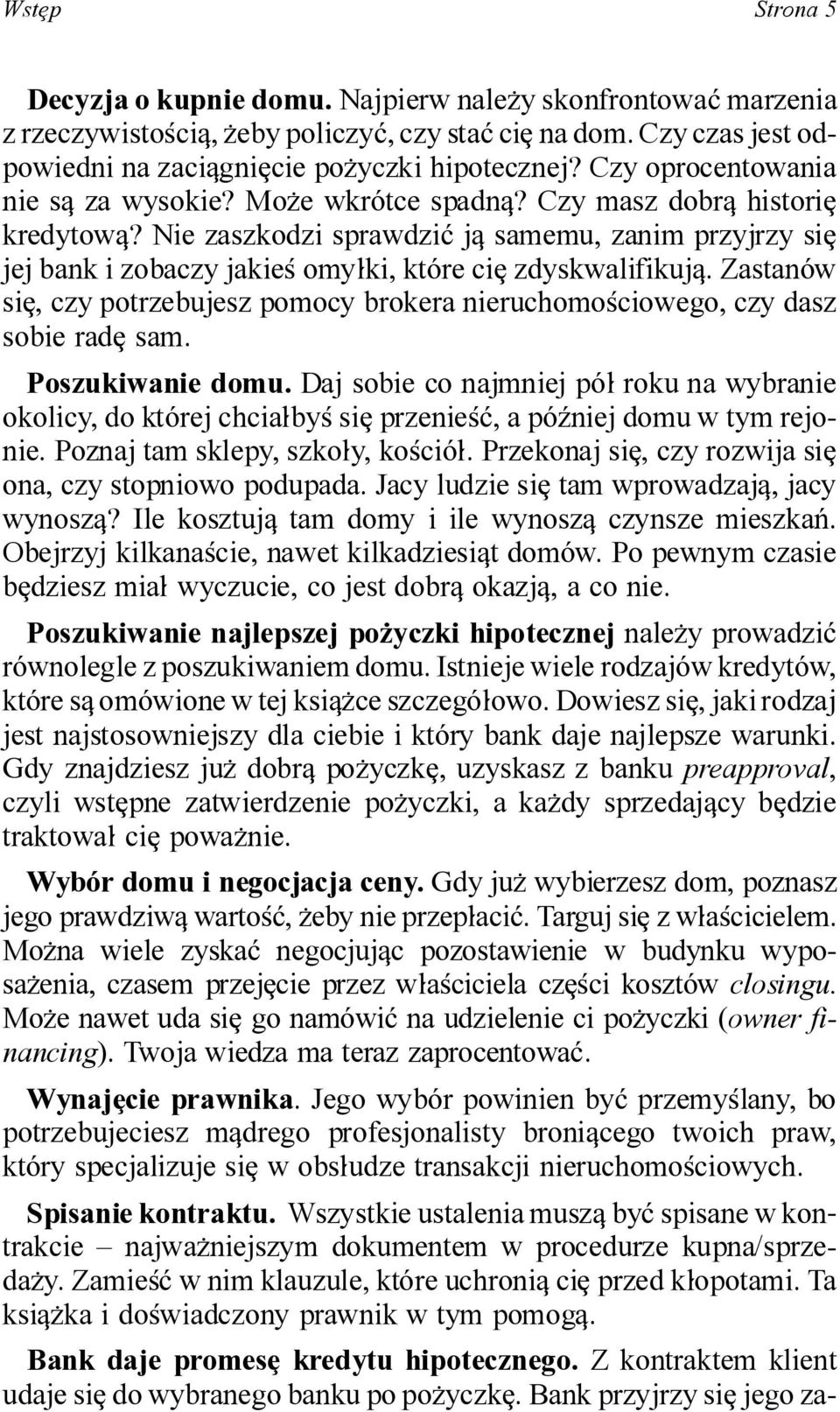 Wstęp Strona 5

Decyzja o kupnie domu. Najpierw należy skonfrontować marzenia z rzeczywistością, żeby policzyć, czy stać cię na dom. Czy czas jest odpowiedni na zaciągnięcie pożyczki hipotecznej? Czy oprocentowania nie są za wysokie? Może wkrótce spadną? Czy masz dobrą historię kredytową? Nie zaszkodzi sprawdzić ją samemu, zanim przyjrzy się jej bank i zobaczy jakieś omyłki, które cię zdyskwalifikują. Zastanów się, czy potrzebujesz pomocy brokera nieruchomościowego, czy dasz sobie radę sam.

Poszukiwanie domu. Daj sobie co najmniej pół roku na wybranie okolicy, do której chciałbyś się przenieść, a później domu w tym rejonie. Poznaj tam sklepy, szkoły, kościół. Przekonaj się, czy rozwija się ona, czy stopniowo podupada. Jacy ludzie się tam wprowadzają, jacy wynoszą? Ile kosztują tam domy i ile wynoszą czynsze mieszkań. Obejrzyj kilkanaście, nawet kilkadziesiąt domów. Po pewnym czasie będziesz miał wyczucie, co jest dobrą okazją, a co nie.

Poszukiwanie najlepszej pożyczki hipotecznej należy prowadzić równolegle z poszukiwaniem domu. Istnieje wiele rodzajów kredytów, które są omówione w tej książce szczegółowo. Dowiesz się, jaki rodzaj jest najstosowniejszy dla ciebie i który bank daje najlepsze warunki. Gdy znajdziesz już dobrą pożyczkę, uzyskasz z banku preapproval, czyli wstępne zatwierdzenie pożyczki, a każdy sprzedający będzie traktował cię poważnie.

Wybór domu i negocjacja ceny. Gdy już wybierzesz dom, poznasz jego prawdziwą wartość, żeby nie przepłacić. Targuj się z właścicielem. Można wiele zyskać negocjując pozostawienie w budynku wyposażenia, czasem przejęcie przez właściciela części kosztów closingu. Może nawet uda się go namówić na udzielenie ci pożyczki (owner financing). Twoja wiedza ma teraz zaprocentować.

Wynajęcie prawnika. Jego wybór powinien być przemyślany, bo potrzebujeciesz mądrego profesjonalisty broniącego twoich praw, który specjalizuje się w obsłudze transakcji nieruchomościowych.

Spisanie kontraktu. Wszystkie ustalenia muszą być spisane w kontrakcie – najważniejszym dokumentem w procedurze kupna/sprzedaży. Zamieść w nim klauzule, które uchronią cię przed kłopotami. Ta książka i doświadczony prawnik w tym pomogą.

Bank daje promesę kredytu hipotecznego. Z kontraktem klient udaje się do wybranego banku po pożyczkę. Bank przyjrzy się jego za-